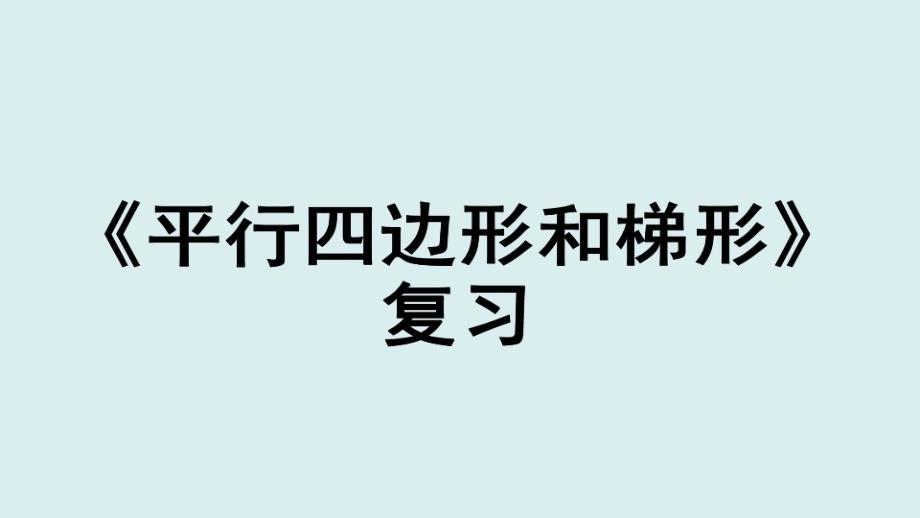 《平行四边形和梯形》
复习